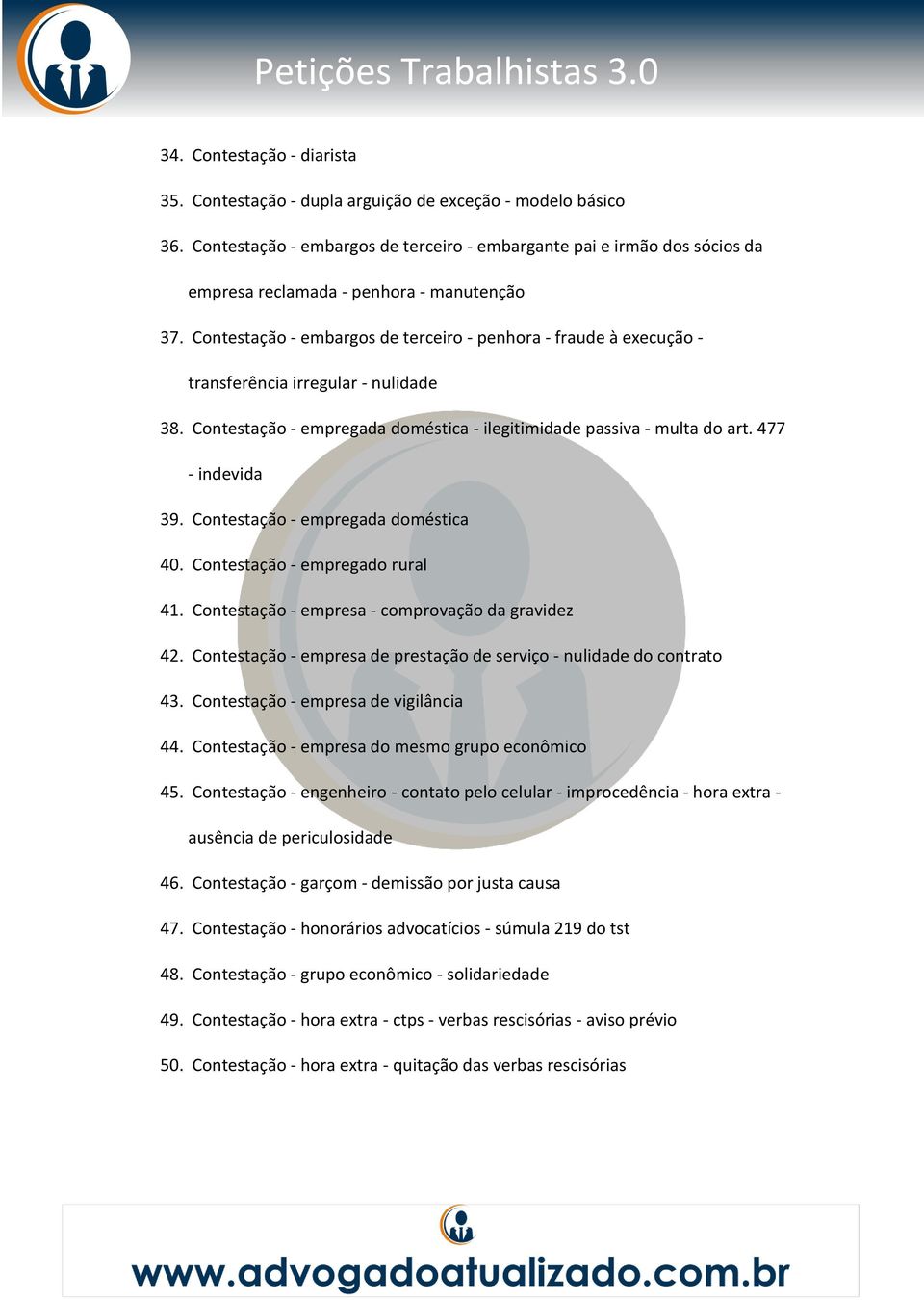 Petições Trabalhistas 3.0

34. Contestação - diarista

35. Contestação - dupla arguição de exceção - modelo básico

36. Contestação - embargos de terceiro - embargante pai e irmão dos sócios da empresa reclamada - penhora - manutenção

37. Contestação - embargos de terceiro - penhora - fraude à execução - transferência irregular - nulidade

38. Contestação - empregada doméstica - ilegitimidade passiva - multa do art. 477 - indevida

39. Contestação - empregada doméstica

40. Contestação - empregado rural

41. Contestação - empresa - comprovação da gravidez

42. Contestação - empresa de prestação de serviço - nulidade do contrato

43. Contestação - empresa de vigilância

44. Contestação - empresa do mesmo grupo econômico

45. Contestação - engenheiro - contato pelo celular - improcedência - hora extra - ausência de periculosidade

46. Contestação - garçom - demissão por justa causa

47. Contestação - honorários advocatícios - súmula 219 do tst

48. Contestação - grupo econômico - solidariedade

49. Contestação - hora extra - ctps - verbas rescisórias - aviso prévio

50. Contestação - hora extra - quitação das verbas rescisórias

www.advogadoatualizado.com.br